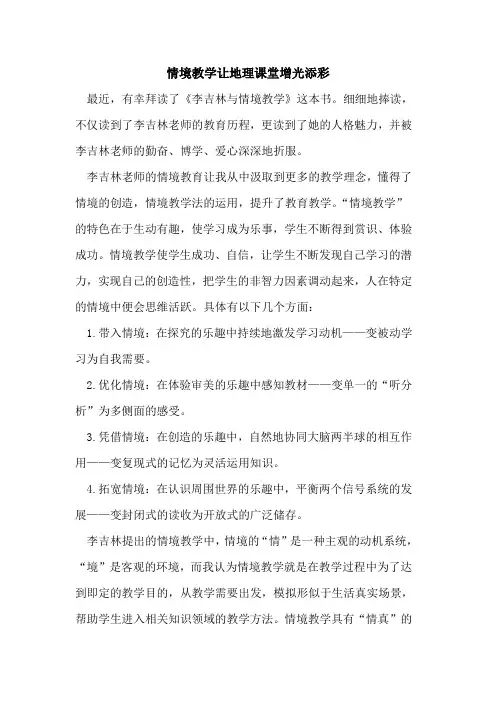 情境教学让地理课堂增光添彩

最近，有幸拜读了《李吉林与情境教学》这本书。细细地捧读，不仅读到了李吉林老师的教育历程，更读到了她的人格魅力，并被李吉林老师的勤奋、博学、爱心深深地折服。

李吉林老师的情境教育让我从中汲取到更多的教学理念，懂得了情境的创造，情境教学法的运用，提升了教育教学。“情境教学”的特色在于生动有趣，使学习成为乐事，学生不断得到赏识、体验成功。情境教学使学生成功、自信，让学生不断发现自己学习的潜力，实现自己的创造性，把学生的非智力因素调动起来，人在特定的情境中便会思维活跃。具体有以下几个方面：

1.带入情境：在探究的乐趣中持续地激发学习动机——变被动学习为自我需要。

2.优化情境：在体验审美的乐趣中感知教材——变单一的“听分析”为多侧面的感受。

3.凭借情境：在创造的乐趣中，自然地协同大脑两半球的相互作用——变复现式的记忆为灵活运用知识。

4.拓宽情境：在认识周围世界的乐趣中，平衡两个信号系统的发展——变封闭式的读收为开放式的广泛储存。

李吉林提出的情境教学中，情境的“情”是一种主观的动机系统，“境”是客观的环境，而我认为情境教学就是在教学过程中为了达到即定的教学目的，从教学需要出发，模拟形似于生活真实场景，帮助学生进入相关知识领域的教学方法。情境教学具有“情真”的